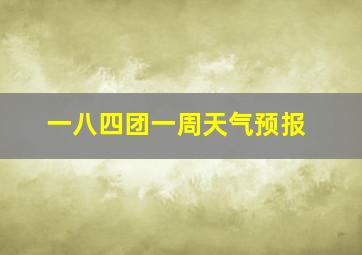 一八四团一周天气预报